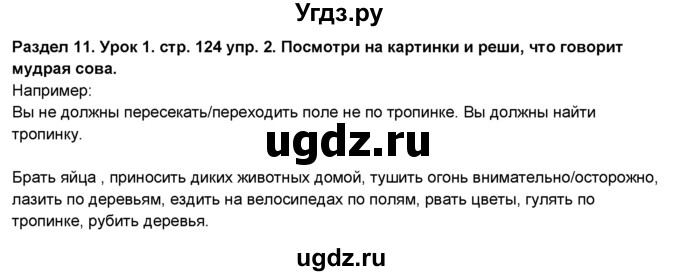 Угдз.ру

Раздел 11. Урок 1. стр. 124 упр. 2. Посмотри на картинки и реши, что говорит мудрая сова.
Например:
Вы не должны пересекать/переходить поле не по тропинке. Вы должны найти тропинку.

ugdz.ru

Брать яйца , приносить диких животных домой, тушить огонь внимательно/осторожно, лазить по деревьям, ездить на велосипедах по полям, рвать цветы, гулять по тропинке, рубить деревья.

ugdz.ru